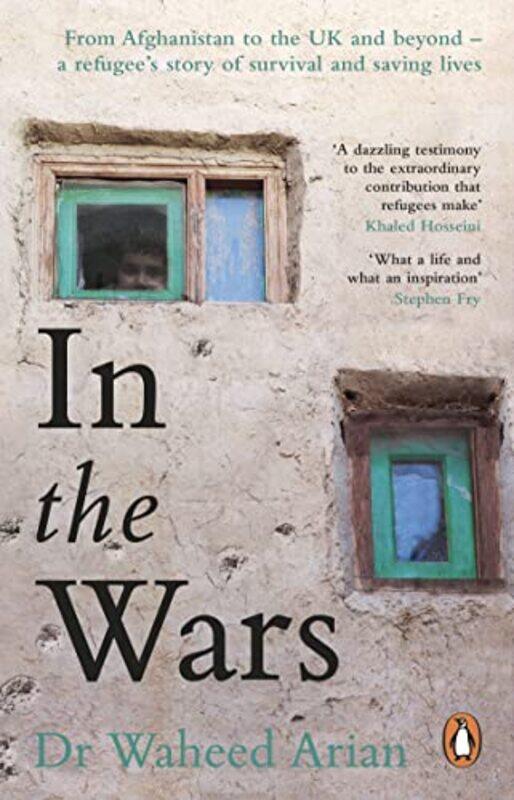 From Afghanistan to the UK and beyond – a refugee's story of survival and saving lives

'A dazzling testimony to the extraordinary contribution that refugees make'
Khaled Hosseini

'What a life and what an inspiration'
Stephen Fry

In the Wars

Dr Waheed Arian